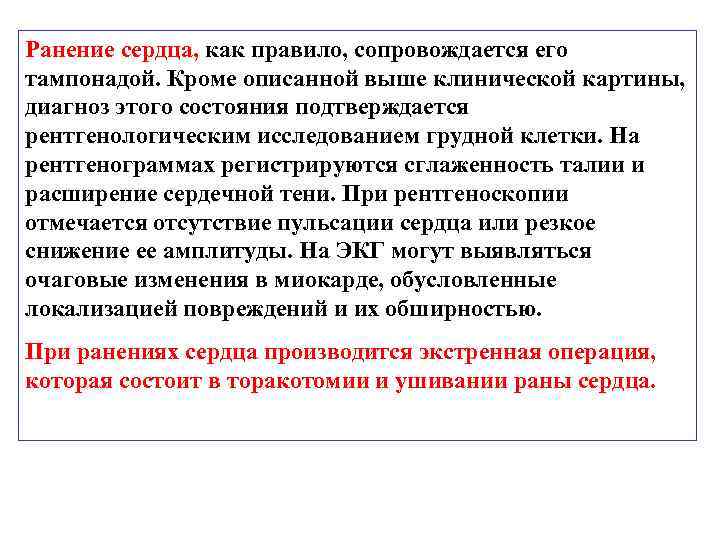 Ранение сердца, как правило, сопровождается его тампонадой. Кроме описанной выше клинической картины, диагноз этого состояния подтверждается рентгенологическим исследованием грудной клетки. На рентгенограммах регистрируются сглаженность талии и расширение сердечной тени. При рентгеноскопии отмечается отсутствие пульсации сердца или резкое снижение ее амплитуды. На ЭКГ могут выявляться очаговые изменения в миокарде, обусловленные локализацией повреждений и их обширностью.

При ранениях сердца производится экстренная операция, которая состоит в торакотомии и ушивании раны сердца.